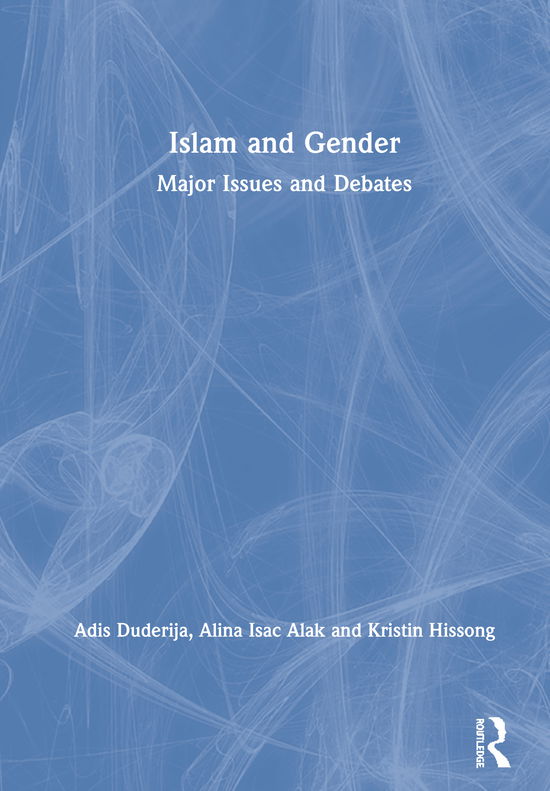 Islam and Gender
Major Issues and Debates

Adis Duderija, Alina Isac Alak and Kristin Hissong

ROUTLEDGE